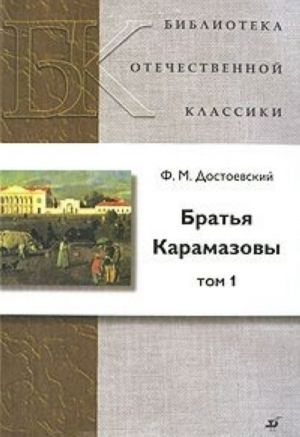 БК

БИБЛИОТЕКА
ОТЕЧЕСТВЕННОЙ
КЛАССИКИ

Ф. М. Достоевский

Братья
Карамазовы

том 1